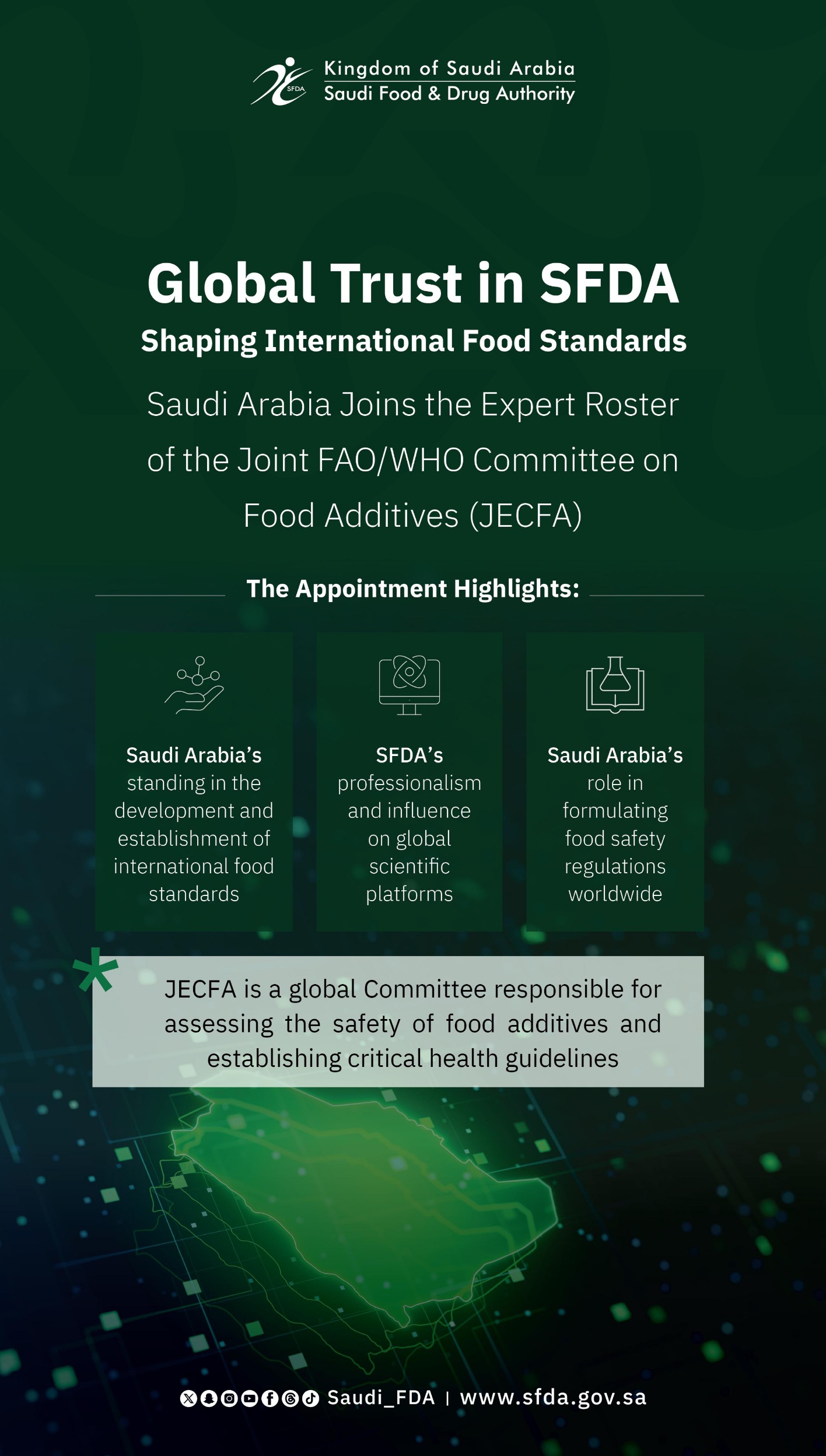 SFDA
Kingdom of Saudi Arabia
Saudi Food & Drug Authority

Global Trust in SFDA
Shaping International Food Standards

Saudi Arabia Joins the Expert Roster of the Joint FAO/WHO Committee on Food Additives (JECFA)

The Appointment Highlights:

Saudi Arabia's standing in the development and establishment of international food standards

SFDA's professionalism and influence on global scientific platforms

Saudi Arabia's role in formulating food safety regulations worldwide

*

JECFA is a global Committee responsible for assessing the safety of food additives and establishing critical health guidelines

Saudi_FDA | www.sfda.gov.sa